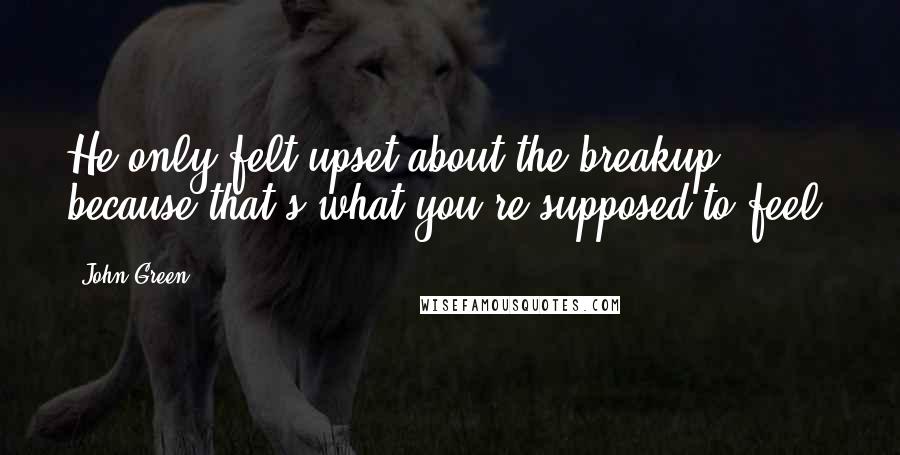 He only felt upset about the breakup because that's what you're supposed to feel.

John Green

WISEFAMOUSQUOTES.COM